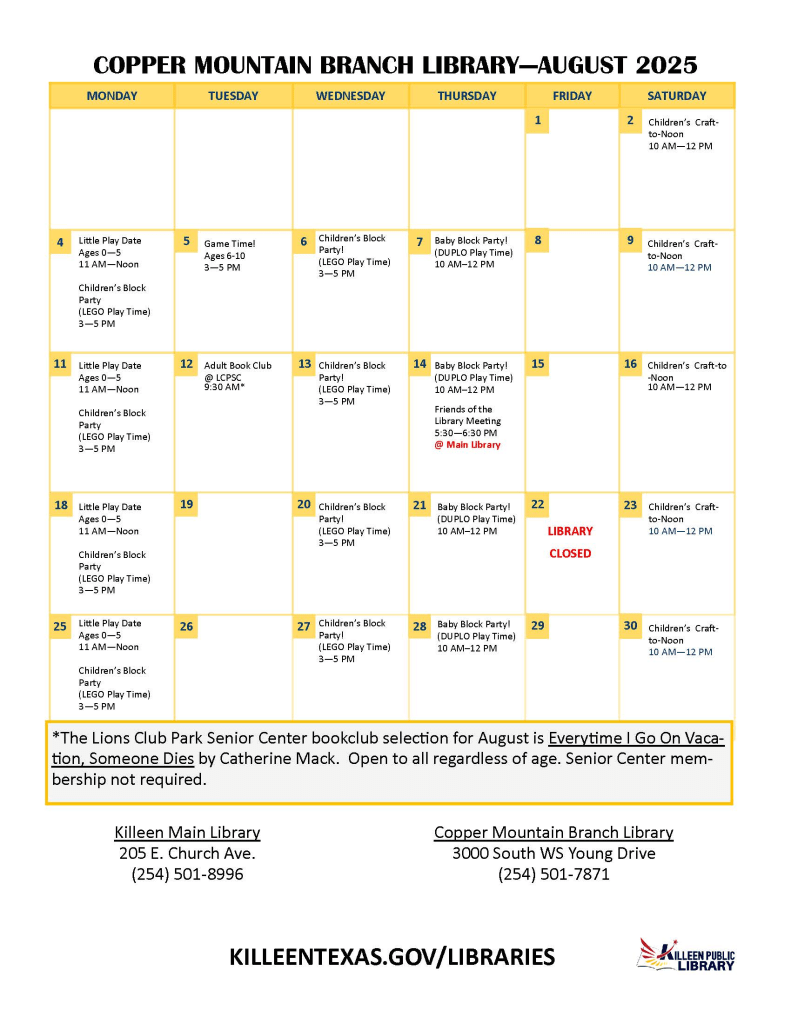 COPPER MOUNTAIN BRANCH LIBRARY—AUGUST 2025

| MONDAY | TUESDAY | WEDNESDAY | THURSDAY | FRIDAY | SATURDAY |
|---|---|---|---|---|---|
| | | | | 1 | 2 Children's Craft-to-Noon 10 AM—12 PM |
| 4 Little Play Date Ages 0—5 11 AM—Noon Children's Block Party (LEGO Play Time) 3—5 PM | 5 Game Time! Ages 6-10 3—5 PM | 6 Children's Block Party! (LEGO Play Time) 3—5 PM | 7 Baby Block Party! (DUPLO Play Time) 10 AM–12 PM | 8 | 9 Children's Craft-to-Noon 10 AM—12 PM |
| 11 Little Play Date Ages 0—5 11 AM—Noon Children's Block Party (LEGO Play Time) 3—5 PM | 12 Adult Book Club @ LCPSC 9:30 AM* | 13 Children's Block Party! (LEGO Play Time) 3—5 PM | 14 Baby Block Party! (DUPLO Play Time) 10 AM–12 PM Friends of the Library Meeting 5:30—6:30 PM @ Main Library | 15 | 16 Children's Craft-to-Noon 10 AM—12 PM |
| 18 Little Play Date Ages 0—5 11 AM—Noon Children's Block Party (LEGO Play Time) 3—5 PM | 19 | 20 Children's Block Party! (LEGO Play Time) 3—5 PM | 21 Baby Block Party! (DUPLO Play Time) 10 AM–12 PM | 22 LIBRARY CLOSED | 23 Children's Craft-to-Noon 10 AM—12 PM |
| 25 Little Play Date Ages 0—5 11 AM—Noon Children's Block Party (LEGO Play Time) 3—5 PM | 26 | 27 Children's Block Party! (LEGO Play Time) 3—5 PM | 28 Baby Block Party! (DUPLO Play Time) 10 AM–12 PM | 29 | 30 Children's Craft-to-Noon 10 AM—12 PM |

*The Lions Club Park Senior Center bookclub selection for August is Everytime I Go On Vacation, Someone Dies by Catherine Mack. Open to all regardless of age. Senior Center membership not required.

Killeen Main Library
205 E. Church Ave.
(254) 501-8996

Copper Mountain Branch Library
3000 South WS Young Drive
(254) 501-7871

KILLEENTEXAS.GOV/LIBRARIES

KILLEEN PUBLIC LIBRARY